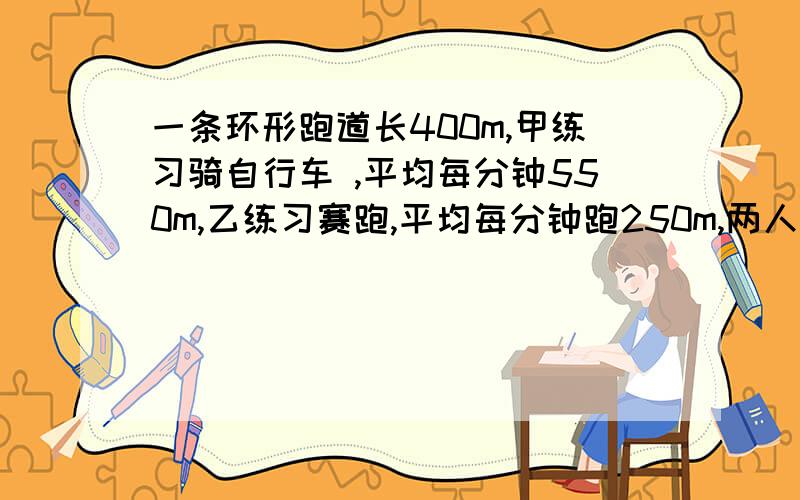 一条环形跑道长400m,甲练习骑自行车 ,平均每分钟550m,乙练习赛跑,平均每分钟跑250m,两人